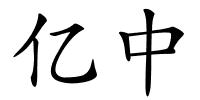 亿中